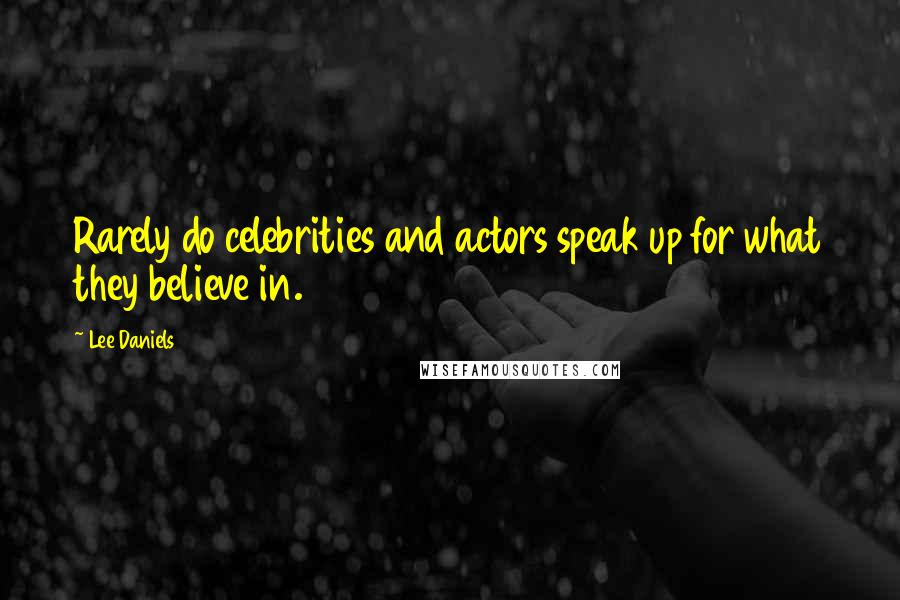 Rarely do celebrities and actors speak up for what they believe in.

~ Lee Daniels

WISEFAMOUSQUOTES.COM